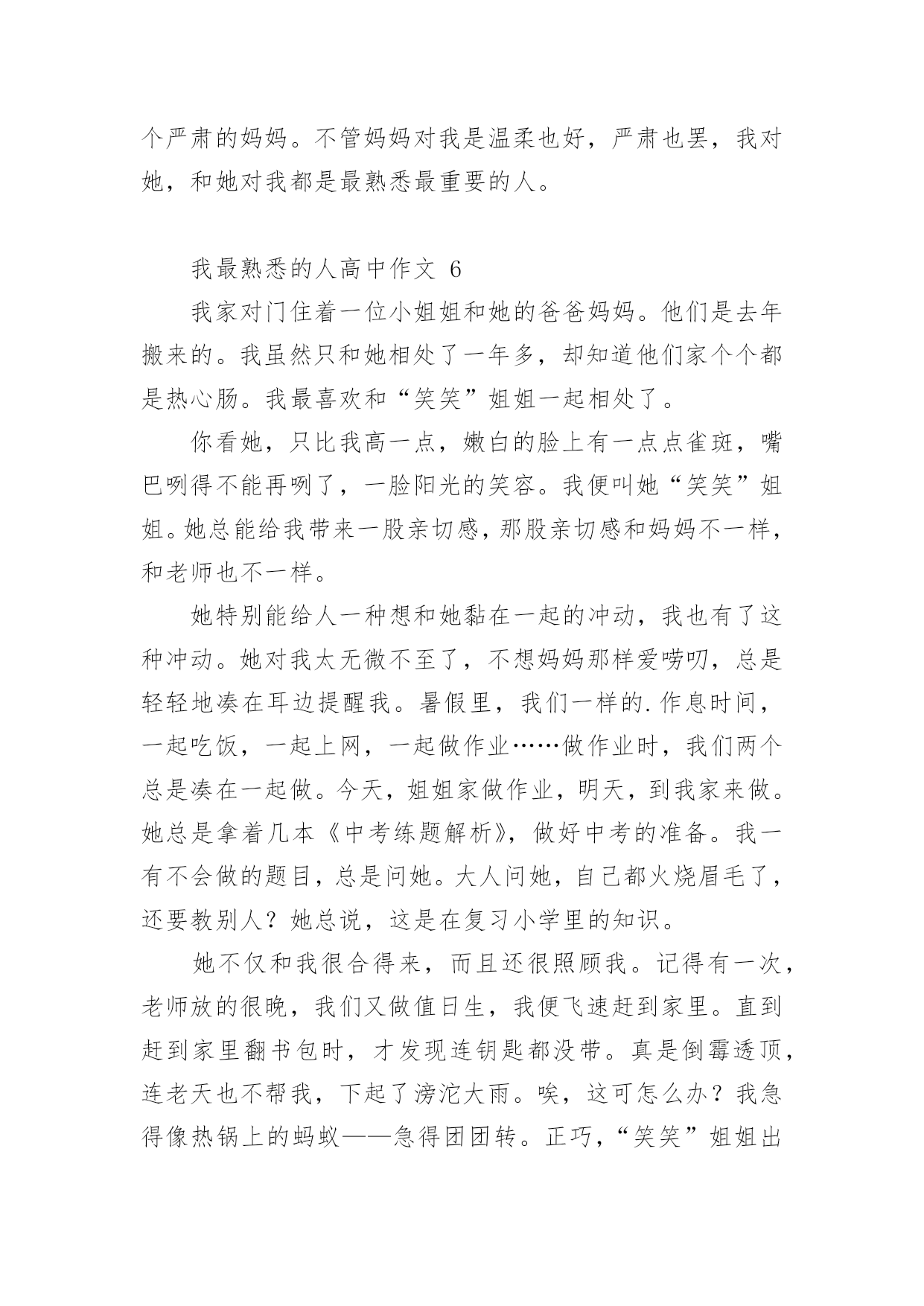 个严肃的妈妈。不管妈妈对我是温柔也好，严肃也罢，我对她，和她对我都是最熟悉最重要的人。

我最熟悉的人高中作文 6

我家对门住着一位小姐姐和她的爸爸妈妈。他们是去年搬来的。我虽然只和她相处了一年多，却知道他们家个个都是热心肠。我最喜欢和“笑笑”姐姐一起相处了。

你看她，只比我高一点，嫩白的脸上有一点点雀斑，嘴巴咧得不能再咧了，一脸阳光的笑容。我便叫她“笑笑”姐姐。她总能给我带来一股亲切感，那股亲切感和妈妈不一样，和老师也不一样。

她特别能给人一种想和她黏在一起的冲动，我也有了这种冲动。她对我太无微不至了，不想妈妈那样爱唠叨，总是轻轻地凑在耳边提醒我。暑假里，我们一样的.作息时间，一起吃饭，一起上网，一起做作业……做作业时，我们两个总是凑在一起做。今天，姐姐家做作业，明天，到我家来做。她总是拿着几本《中考练题解析》，做好中考的准备。我一有不会做的题目，总是问她。大人问她，自己都火烧眉毛了，还要教别人？她总说，这是在复习小学里的知识。

她不仅和我很合得来，而且还很照顾我。记得有一次，老师放的很晚，我们又做值日生，我便飞速赶到家里。直到赶到家里翻书包时，才发现连钥匙都没带。真是倒霉透顶，连老天也不帮我，下起了滂沱大雨。唉，这可怎么办？我急得像热锅上的蚂蚁——急得团团转。正巧，“笑笑”姐姐出